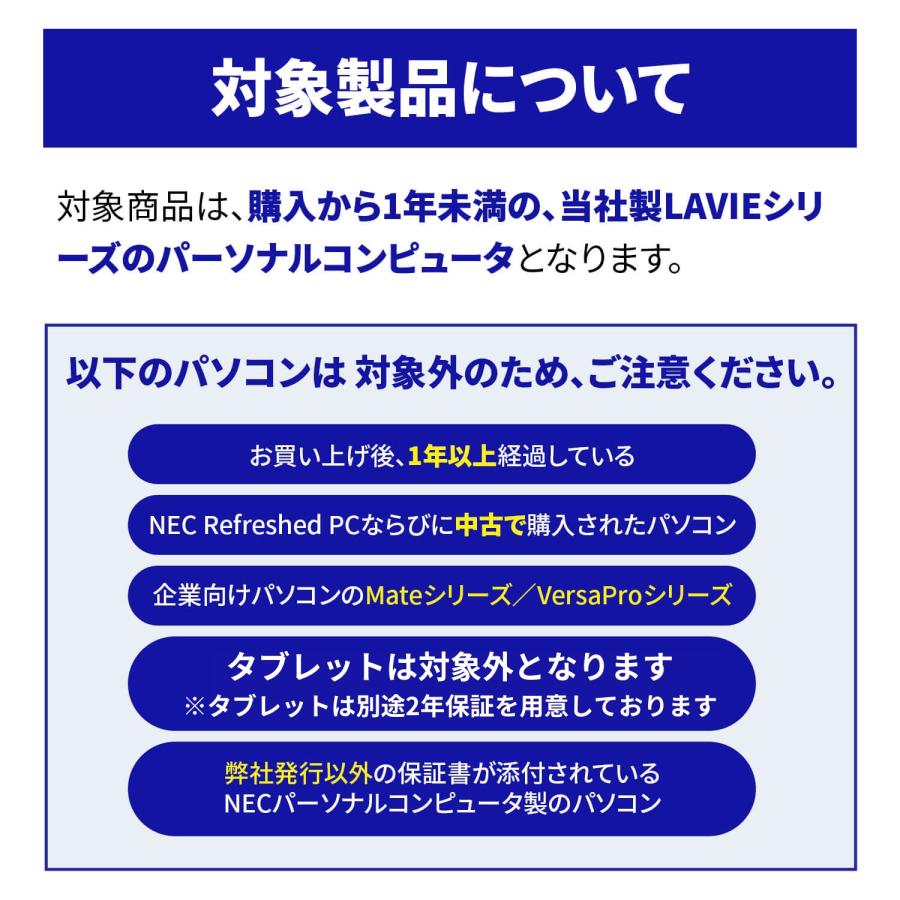 対象製品について

対象商品は、購入から1年未満の、当社製LAVIEシリーズのパーソナルコンピュータとなります。

以下のパソコンは 対象外のため、ご注意ください。

お買い上げ後、1年以上経過している

NEC Refreshed PCならびに中古で購入されたパソコン

企業向けパソコンのMateシリーズ／VersaProシリーズ

タブレットは対象外となります
※タブレットは別途2年保証を用意しております

弊社発行以外の保証書が添付されている
NECパーソナルコンピュータ製のパソコン